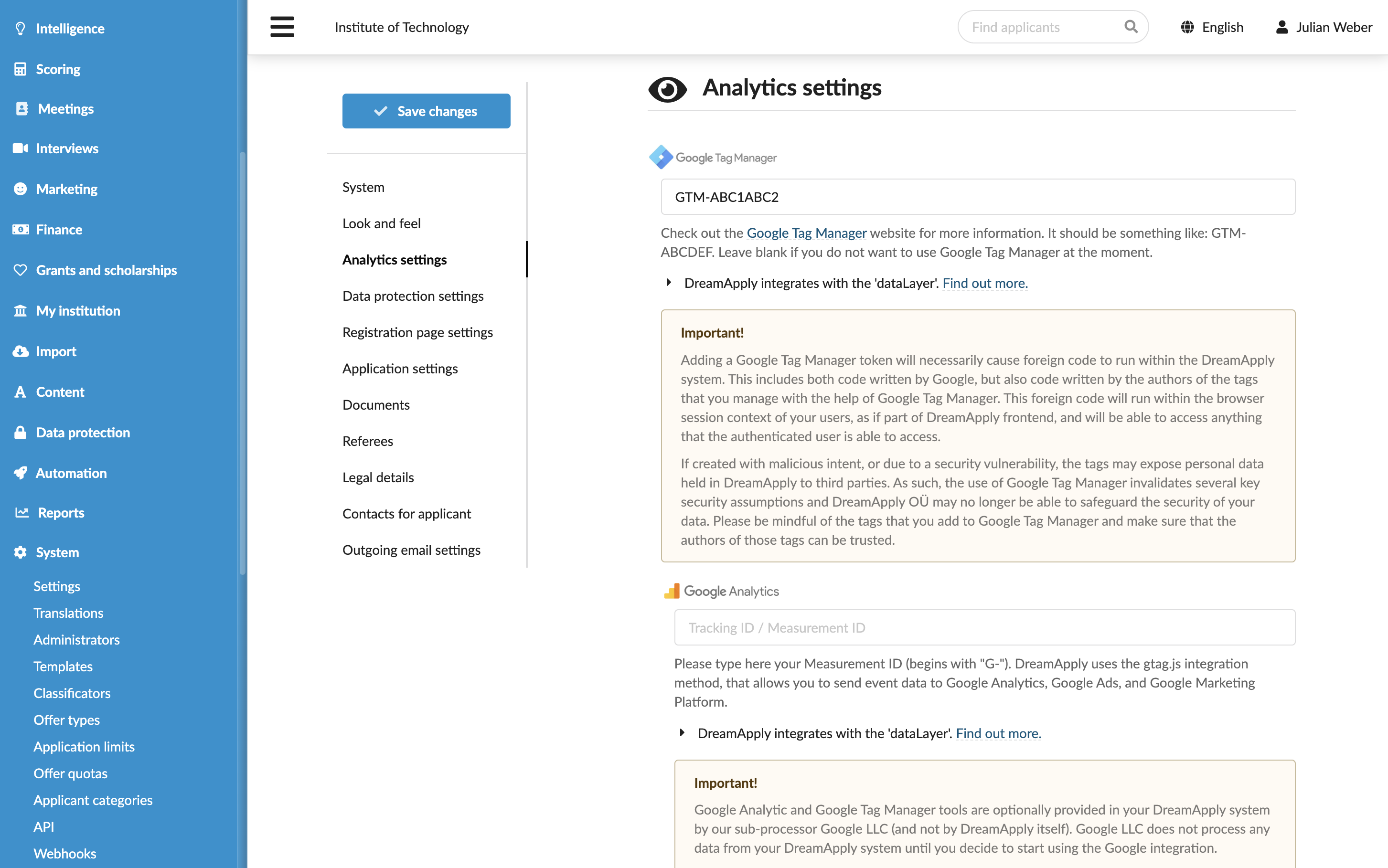 Intelligence
Scoring
Meetings
Interviews
Marketing
Finance
Grants and scholarships
My institution
Import
Content
Data protection
Automation
Reports
System
Settings
Translations
Administrators
Templates
Classificators
Offer types
Application limits
Offer quotas
Applicant categories
API
Webhooks

Institute of Technology

Find applicants

English

Julian Weber

Save changes

System
Look and feel
Analytics settings
Data protection settings
Registration page settings
Application settings
Documents
Referees
Legal details
Contacts for applicant
Outgoing email settings

Analytics settings

Google Tag Manager

GTM-ABC1ABC2

Check out the Google Tag Manager website for more information. It should be something like: GTM-ABCDEF. Leave blank if you do not want to use Google Tag Manager at the moment.

DreamApply integrates with the 'dataLayer'. Find out more.

Important!

Adding a Google Tag Manager token will necessarily cause foreign code to run within the DreamApply system. This includes both code written by Google, but also code written by the authors of the tags that you manage with the help of Google Tag Manager. This foreign code will run within the browser session context of your users, as if part of DreamApply frontend, and will be able to access anything that the authenticated user is able to access.

If created with malicious intent, or due to a security vulnerability, the tags may expose personal data held in DreamApply to third parties. As such, the use of Google Tag Manager invalidates several key security assumptions and DreamApply OÜ may no longer be able to safeguard the security of your data. Please be mindful of the tags that you add to Google Tag Manager and make sure that the authors of those tags can be trusted.

Google Analytics

Tracking ID / Measurement ID

Please type here your Measurement ID (begins with "G-"). DreamApply uses the gtag.js integration method, that allows you to send event data to Google Analytics, Google Ads, and Google Marketing Platform.

DreamApply integrates with the 'dataLayer'. Find out more.

Important!

Google Analytic and Google Tag Manager tools are optionally provided in your DreamApply system by our sub-processor Google LLC (and not by DreamApply itself). Google LLC does not process any data from your DreamApply system until you decide to start using the Google integration.